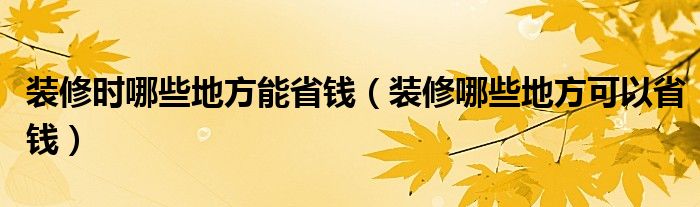 装修时哪些地方能省钱（装修哪些地方可以省钱）